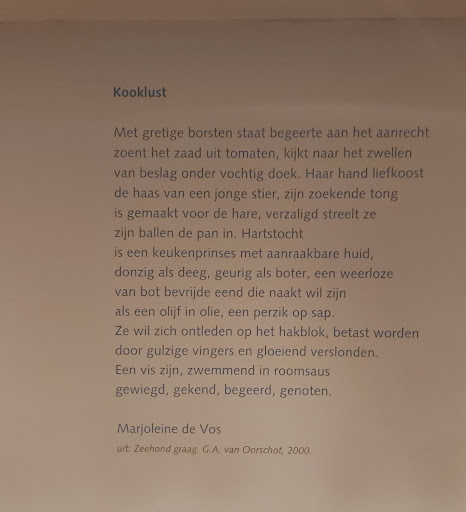 Kooklust

Met gretige borsten staat begeerte aan het aanrecht
zoent het zaad uit tomaten, kijkt naar het zwellen
van beslag onder vochtig doek. Haar hand liefkoost
de haas van een jonge stier, zijn zoekende tong
is gemaakt voor de hare, verzaligd streelt ze
zijn ballen de pan in. Hartstocht
is een keukenprinses met aanraakbare huid,
donzig als deeg, geurig als boter, een weerloze
van bot bevrijde eend die naakt wil zijn
als een olijf in olie, een perzik op sap.
Ze wil zich ontleden op het hakblok, betast worden
door gulzige vingers en gloeiend verslonden.
Een vis zijn, zwemmend in roomsaus
gewiegd, gekend, begeerd, genoten.

Marjoleine de Vos
uit: Zeehond graag. G.A. van Oorschot, 2000.